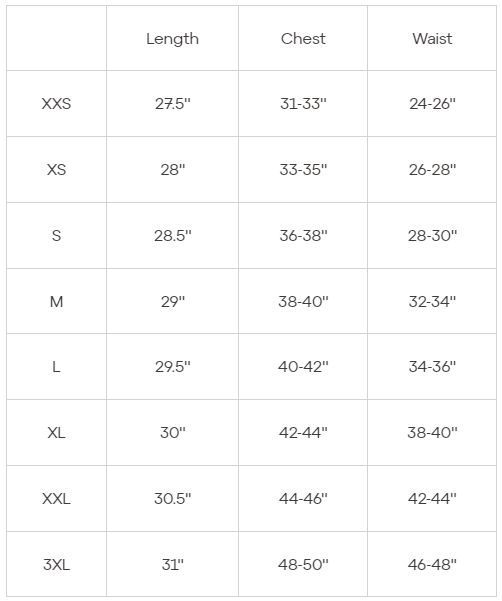 | | Length | Chest | Waist |
|---|---|---|---|
| XXS | 27.5" | 31-33" | 24-26" |
| XS | 28" | 33-35" | 26-28" |
| S | 28.5" | 36-38" | 28-30" |
| M | 29" | 38-40" | 32-34" |
| L | 29.5" | 40-42" | 34-36" |
| XL | 30" | 42-44" | 38-40" |
| XXL | 30.5" | 44-46" | 42-44" |
| 3XL | 31" | 48-50" | 46-48" |